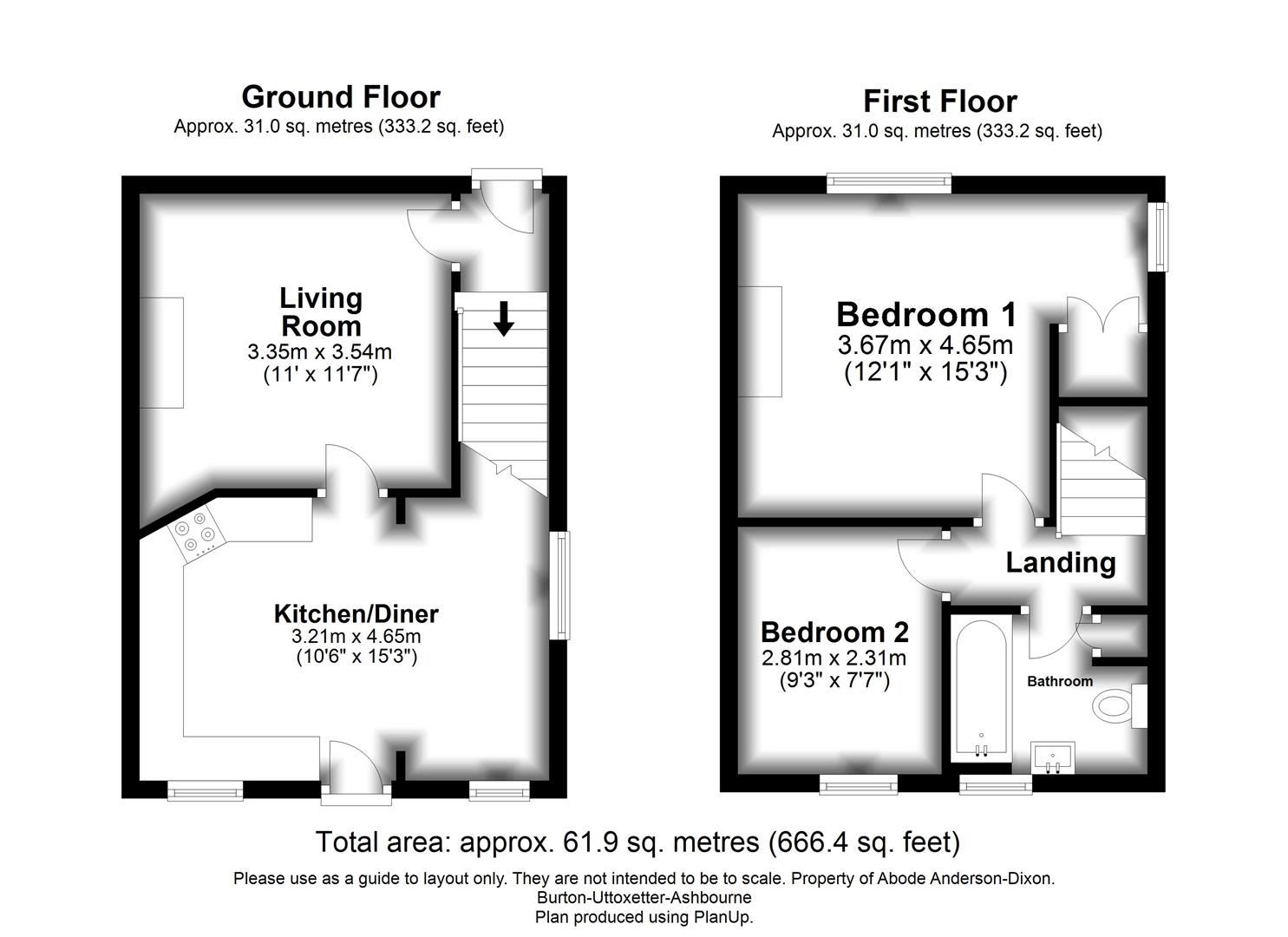 Ground Floor
Approx. 31.0 sq. metres (333.2 sq. feet)

Living Room
3.35m x 3.54m
(11' x 11'7")

Kitchen/Diner
3.21m x 4.65m
(10'6" x 15'3")

First Floor
Approx. 31.0 sq. metres (333.2 sq. feet)

Bedroom 1
3.67m x 4.65m
(12'1" x 15'3")

Landing

Bedroom 2
2.81m x 2.31m
(9'3" x 7'7")

Bathroom

Total area: approx. 61.9 sq. metres (666.4 sq. feet)

Please use as a guide to layout only. They are not intended to be to scale. Property of Abode Anderson-Dixon.
Burton-Uttoxetter-Ashbourne
Plan produced using PlanUp.